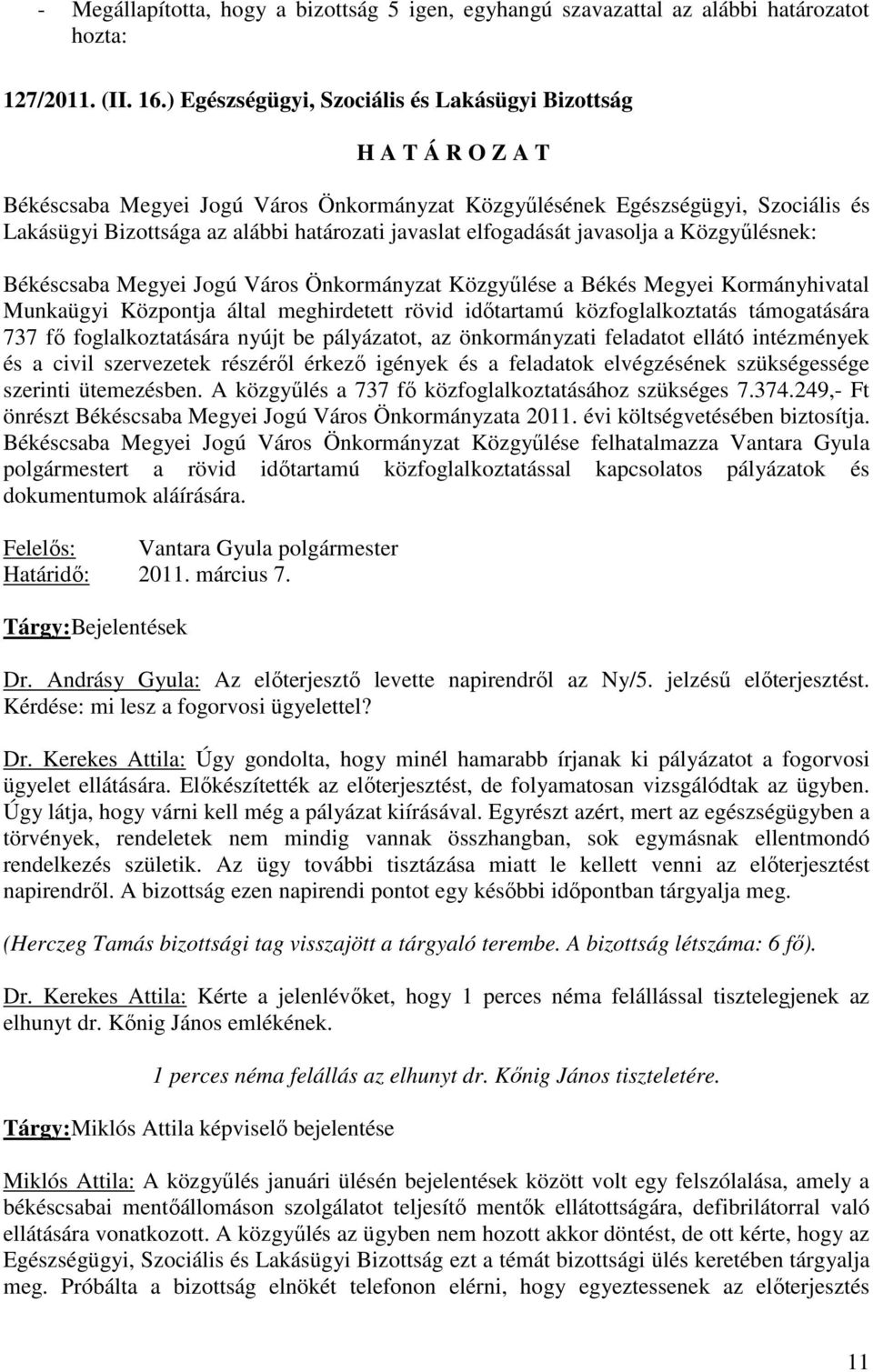 - Megállapította, hogy a bizottság 5 igen, egyhangú szavazattal az alábbi határozatot hozta:

127/2011. (II. 16.) Egészségügyi, Szociális és Lakásügyi Bizottság

H A T Á R O Z A T

Békéscsaba Megyei Jogú Város Önkormányzat Közgyűlésének Egészségügyi, Szociális és Lakásügyi Bizottsága az alábbi határozati javaslat elfogadását javasolja a Közgyűlésnek:

Békéscsaba Megyei Jogú Város Önkormányzat Közgyűlése a Békés Megyei Kormányhivatal Munkaügyi Központja által meghirdetett rövid időtartamú közfoglalkoztatás támogatására 737 fő foglalkoztatására nyújt be pályázatot, az önkormányzati feladatot ellátó intézmények és a civil szervezetek részéről érkező igények és a feladatok elvégzésének szükségessége szerinti ütemezésben. A közgyűlés a 737 fő közfoglalkoztatásához szükséges 7.374.249,- Ft önrészt Békéscsaba Megyei Jogú Város Önkormányzata 2011. évi költségvetésében biztosítja. Békéscsaba Megyei Jogú Város Önkormányzat Közgyűlése felhatalmazza Vantara Gyula polgármestert a rövid időtartamú közfoglalkoztatással kapcsolatos pályázatok és dokumentumok aláírására.

Felelős: Vantara Gyula polgármester
Határidő: 2011. március 7.

Tárgy:Bejelentések

Dr. Andrásy Gyula: Az előterjesztő levette napirendről az Ny/5. jelzésű előterjesztést. Kérdése: mi lesz a fogorvosi ügyelettel?

Dr. Kerekes Attila: Úgy gondolta, hogy minél hamarabb írjanak ki pályázatot a fogorvosi ügyelet ellátására. Előkészítették az előterjesztést, de folyamatosan vizsgálódtak az ügyben. Úgy látja, hogy várni kell még a pályázat kiírásával. Egyrészt azért, mert az egészségügyben a törvények, rendeletek nem mindig vannak összhangban, sok egymásnak ellentmondó rendelkezés születik. Az ügy további tisztázása miatt le kellett venni az előterjesztést napirendről. A bizottság ezen napirendi pontot egy későbbi időpontban tárgyalja meg.

(Herczeg Tamás bizottsági tag visszajött a tárgyaló terembe. A bizottság létszáma: 6 fő).

Dr. Kerekes Attila: Kérte a jelenlévőket, hogy 1 perces néma felállással tisztelegjenek az elhunyt dr. Kőnig János emlékének.

1 perces néma felállás az elhunyt dr. Kőnig János tiszteletére.

Tárgy:Miklós Attila képviselő bejelentése

Miklós Attila: A közgyűlés januári ülésén bejelentések között volt egy felszólalása, amely a békéscsabai mentőállomáson szolgálatot teljesítő mentők ellátottságára, defibrilátorral való ellátására vonatkozott. A közgyűlés az ügyben nem hozott akkor döntést, de ott kérte, hogy az Egészségügyi, Szociális és Lakásügyi Bizottság ezt a témát bizottsági ülés keretében tárgyalja meg. Próbálta a bizottság elnökét telefonon elérni, hogy egyeztessenek az előterjesztés

11